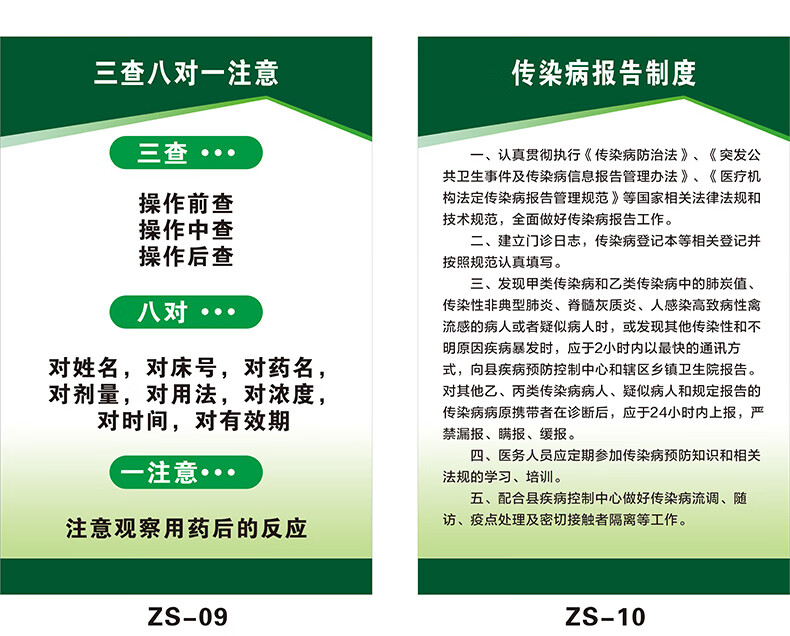 三查八对一注意

三查 •••

操作前查
操作中查
操作后查

八对 •••

对姓名，对床号，对药名，对剂量，对用法，对浓度，对时间，对有效期

一注意•••

注意观察用药后的反应

ZS-09

传染病报告制度

一、认真贯彻执行《传染病防治法》、《突发公共卫生事件及传染病信息报告管理办法》、《医疗机构法定传染病报告管理规范》等国家相关法律法规和技术规范，全面做好传染病报告工作。

二、建立门诊日志，传染病登记本等相关登记并按照规范认真填写。

三、发现甲类传染病和乙类传染病中的肺炭疽、传染性非典型肺炎、脊髓灰质炎、人感染高致病性禽流感的病人或者疑似病人时，或发现其他传染性和不明原因疾病暴发时，应于2小时内以最快的通讯方式，向县疾病预防控制中心和辖区乡镇卫生院报告。对其他乙、丙类传染病病人、疑似病人和规定报告的传染病病原携带者在诊断后，应于24小时内上报，严禁漏报、瞒报、缓报。

四、医务人员应定期参加传染病预防知识和相关法规的学习、培训。

五、配合县疾病控制中心做好传染病流调、随访、疫点处理及密切接触者隔离等工作。

ZS-10